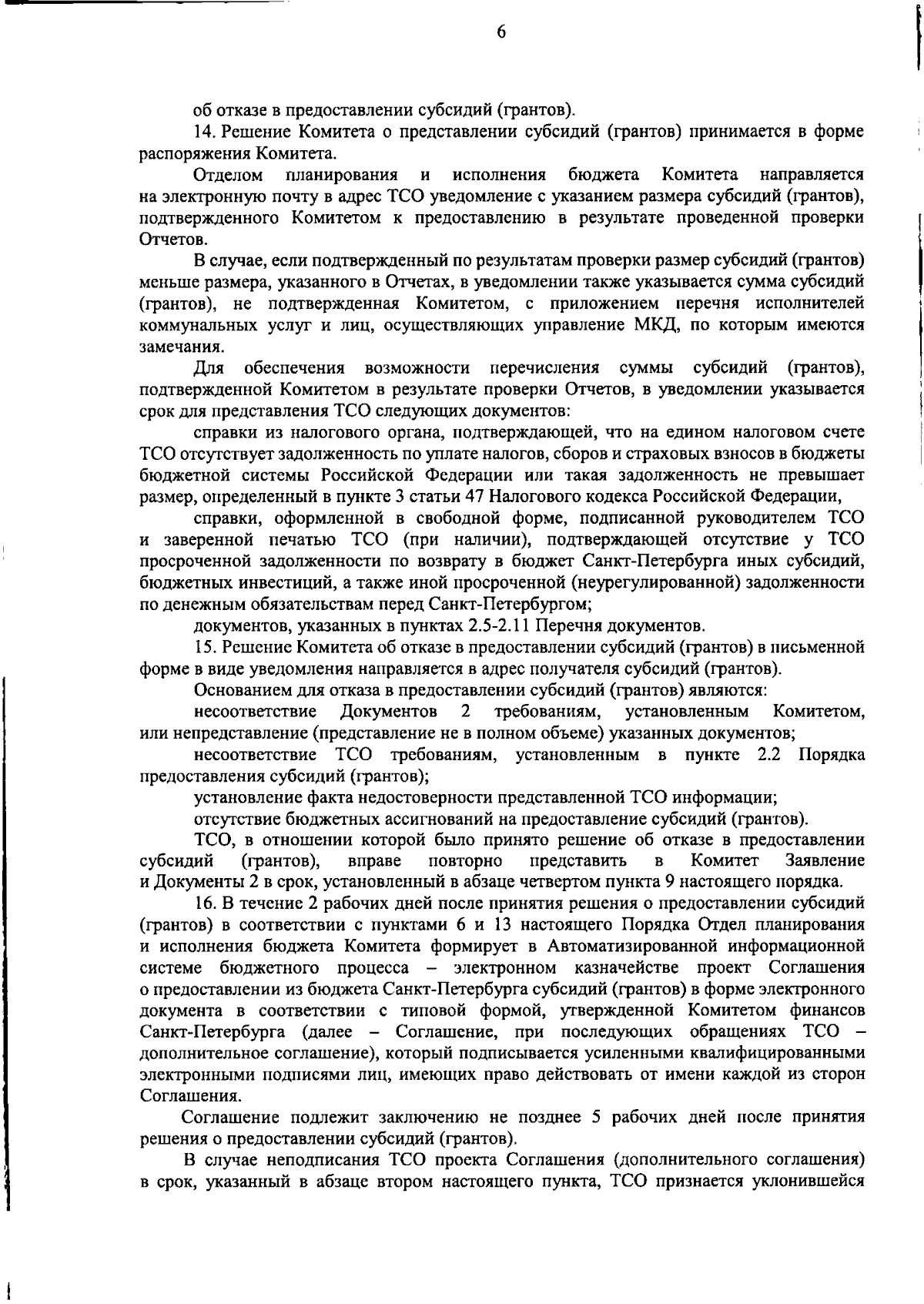 6

об отказе в предоставлении субсидий (грантов).

14. Решение Комитета о представлении субсидий (грантов) принимается в форме распоряжения Комитета.

Отделом планирования и исполнения бюджета Комитета направляется на электронную почту в адрес ТСО уведомление с указанием размера субсидий (грантов), подтвержденного Комитетом к предоставлению в результате проведенной проверки Отчетов.

В случае, если подтвержденный по результатам проверки размер субсидий (грантов) меньше размера, указанного в Отчетах, в уведомлении также указывается сумма субсидий (грантов), не подтвержденная Комитетом, с приложением перечня исполнителей коммунальных услуг и лиц, осуществляющих управление МКД, по которым имеются замечания.

Для обеспечения возможности перечисления суммы субсидий (грантов), подтвержденной Комитетом в результате проверки Отчетов, в уведомлении указывается срок для представления ТСО следующих документов:

справки из налогового органа, подтверждающей, что на едином налоговом счете ТСО отсутствует задолженность по уплате налогов, сборов и страховых взносов в бюджеты бюджетной системы Российской Федерации или такая задолженность не превышает размер, определенный в пункте 3 статьи 47 Налогового кодекса Российской Федерации,

справки, оформленной в свободной форме, подписанной руководителем ТСО и заверенной печатью ТСО (при наличии), подтверждающей отсутствие у ТСО просроченной задолженности по возврату в бюджет Санкт-Петербурга иных субсидий, бюджетных инвестиций, а также иной просроченной (неурегулированной) задолженности по денежным обязательствам перед Санкт-Петербургом;

документов, указанных в пунктах 2.5-2.11 Перечня документов.

15. Решение Комитета об отказе в предоставлении субсидий (грантов) в письменной форме в виде уведомления направляется в адрес получателя субсидий (грантов).

Основанием для отказа в предоставлении субсидий (грантов) являются:

несоответствие Документов 2 требованиям, установленным Комитетом, или непредставление (представление не в полном объеме) указанных документов;

несоответствие ТСО требованиям, установленным в пункте 2.2 Порядка предоставления субсидий (грантов);

установление факта недостоверности представленной ТСО информации;

отсутствие бюджетных ассигнований на предоставление субсидий (грантов).

ТСО, в отношении которой было принято решение об отказе в предоставлении субсидий (грантов), вправе повторно представить в Комитет Заявление и Документы 2 в срок, установленный в абзаце четвертом пункта 9 настоящего порядка.

16. В течение 2 рабочих дней после принятия решения о предоставлении субсидий (грантов) в соответствии с пунктами 6 и 13 настоящего Порядка Отдел планирования и исполнения бюджета Комитета формирует в Автоматизированной информационной системе бюджетного процесса – электронном казначействе проект Соглашения о предоставлении из бюджета Санкт-Петербурга субсидий (грантов) в форме электронного документа в соответствии с типовой формой, утвержденной Комитетом финансов Санкт-Петербурга (далее – Соглашение, при последующих обращениях ТСО – дополнительное соглашение), который подписывается усиленными квалифицированными электронными подписями лиц, имеющих право действовать от имени каждой из сторон Соглашения.

Соглашение подлежит заключению не позднее 5 рабочих дней после принятия решения о предоставлении субсидий (грантов).

В случае неподписания ТСО проекта Соглашения (дополнительного соглашения) в срок, указанный в абзаце втором настоящего пункта, ТСО признается уклонившейся